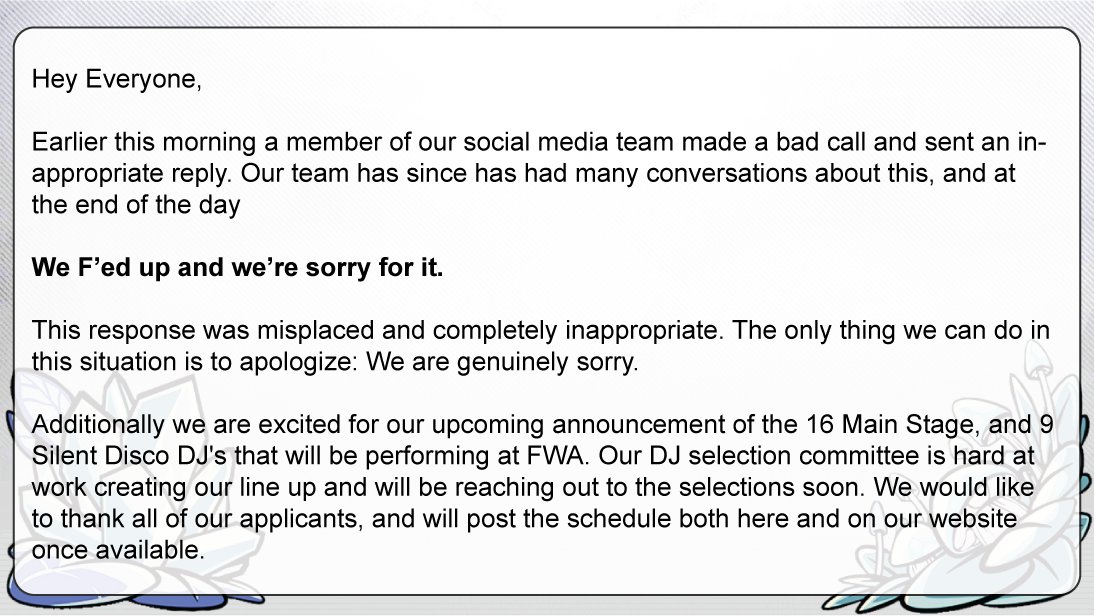 Hey Everyone,

Earlier this morning a member of our social media team made a bad call and sent an inappropriate reply. Our team has since has had many conversations about this, and at the end of the day

We F'ed up and we're sorry for it.

This response was misplaced and completely inappropriate. The only thing we can do in this situation is to apologize: We are genuinely sorry.

Additionally we are excited for our upcoming announcement of the 16 Main Stage, and 9 Silent Disco DJ's that will be performing at FWA. Our DJ selection committee is hard at work creating our line up and will be reaching out to the selections soon. We would like to thank all of our applicants, and will post the schedule both here and on our website once available.